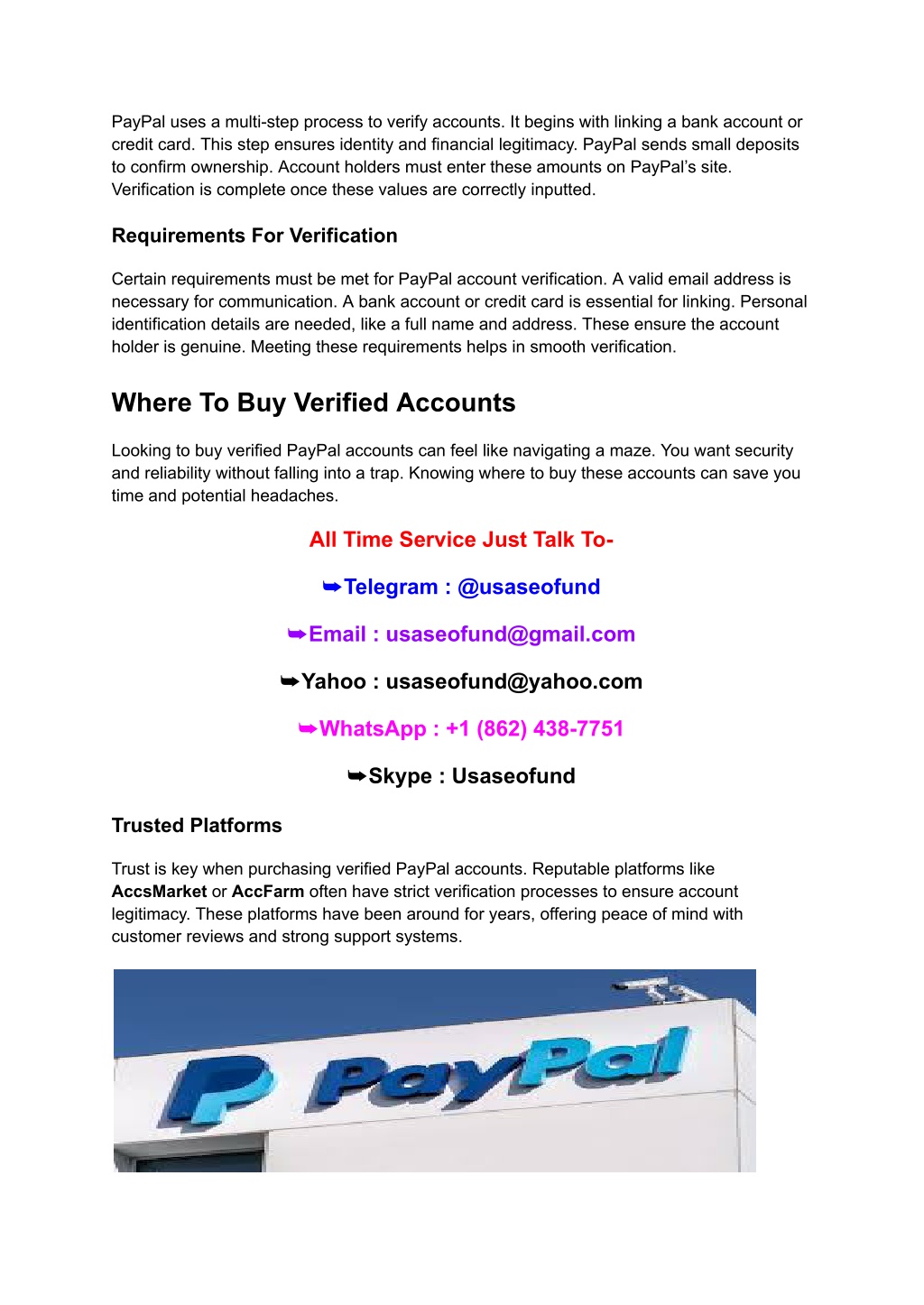 PayPal uses a multi-step process to verify accounts. It begins with linking a bank account or credit card. This step ensures identity and financial legitimacy. PayPal sends small deposits to confirm ownership. Account holders must enter these amounts on PayPal's site. Verification is complete once these values are correctly inputted.

Requirements For Verification

Certain requirements must be met for PayPal account verification. A valid email address is necessary for communication. A bank account or credit card is essential for linking. Personal identification details are needed, like a full name and address. These ensure the account holder is genuine. Meeting these requirements helps in smooth verification.

Where To Buy Verified Accounts

Looking to buy verified PayPal accounts can feel like navigating a maze. You want security and reliability without falling into a trap. Knowing where to buy these accounts can save you time and potential headaches.

All Time Service Just Talk To-

➥Telegram : @usaseofund

➥Email : usaseofund@gmail.com

➥Yahoo : usaseofund@yahoo.com

➥WhatsApp : +1 (862) 438-7751

➥Skype : Usaseofund

Trusted Platforms

Trust is key when purchasing verified PayPal accounts. Reputable platforms like AccsMarket or AccFarm often have strict verification processes to ensure account legitimacy. These platforms have been around for years, offering peace of mind with customer reviews and strong support systems.

PayPal